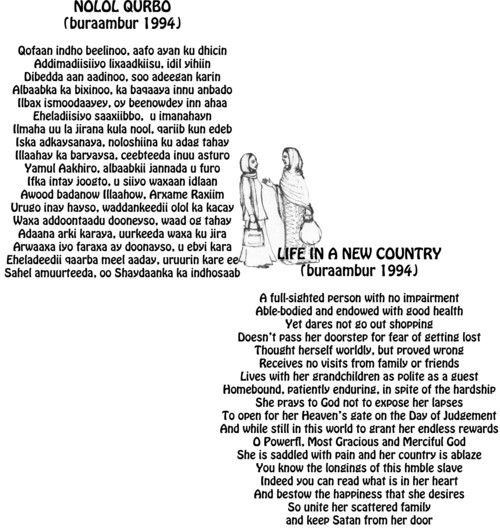 NOLOL QURBO
(buraambur 1994)

Qofaan indho beelinoo, aafo ayan ku dhicin
Addimadiisiiyo lixaadkiisu, idil yihiin
Dibedda aan aadinoo, soo adeegan karin
Albaabka ka bixinoo, ka baqaaya innu anbado
Ilbax ismoodaayey, oy beenowdey inn ahaa
Eheladiisiyo saaxiibbo, u imanahayn
Ilmaha uu la jirana kula nool, qariib kun edeb
Iska adkaysanaya, noloshiina ku adag tahay
Illaahay ka baryaysa, ceebteeda inuu asturo
Yamul Aakhiro, albaabkii jannada u furo
Ifka intay joogto, u siiyo waxaan idlaan
Awood badanow Illaahow, Arxame Raxiim
Urugo inay hayso, waddankeedii olol ka kacay
Waxa addoontaadu dooneyso, waad og tahay
Adaana arki karaya, uurkeeda waxa ku jira
Arwaaxa iyo faraxa ay doonayso, u ebyi kara
Eheladeedii qaarba meel aaday, uruurin kare ee
Sahel amuurteeda, oo Shaydaanka ka indhosaab

LIFE IN A NEW COUNTRY
(buraambur 1994)

A full-sighted person with no impairment
Able-bodied and endowed with good health
Yet dares not go out shopping
Doesn't pass her doorstep for fear of getting lost
Thought herself worldly, but proved wrong
Receives no visits from family or friends
Lives with her grandchildren as polite as a guest
Homebound, patiently enduring, in spite of the hardship
She prays to God not to expose her lapses
To open for her Heaven's gate on the Day of Judgement
And while still in this world to grant her endless rewards
O Powerfl, Most Gracious and Merciful God
She is saddled with pain and her country is ablaze
You know the longings of this hmble slave
Indeed you can read what is in her heart
And bestow the happiness that she desires
So unite her scattered family
and keep Satan from her door